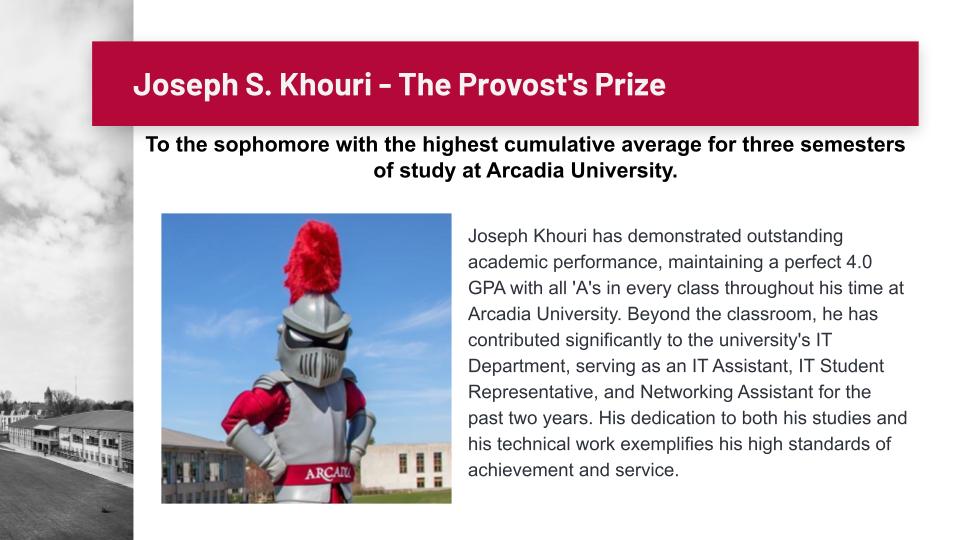 Joseph S. Khouri - The Provost's Prize

To the sophomore with the highest cumulative average for three semesters of study at Arcadia University.

ARCADIA

Joseph Khouri has demonstrated outstanding academic performance, maintaining a perfect 4.0 GPA with all 'A's in every class throughout his time at Arcadia University. Beyond the classroom, he has contributed significantly to the university's IT Department, serving as an IT Assistant, IT Student Representative, and Networking Assistant for the past two years. His dedication to both his studies and his technical work exemplifies his high standards of achievement and service.